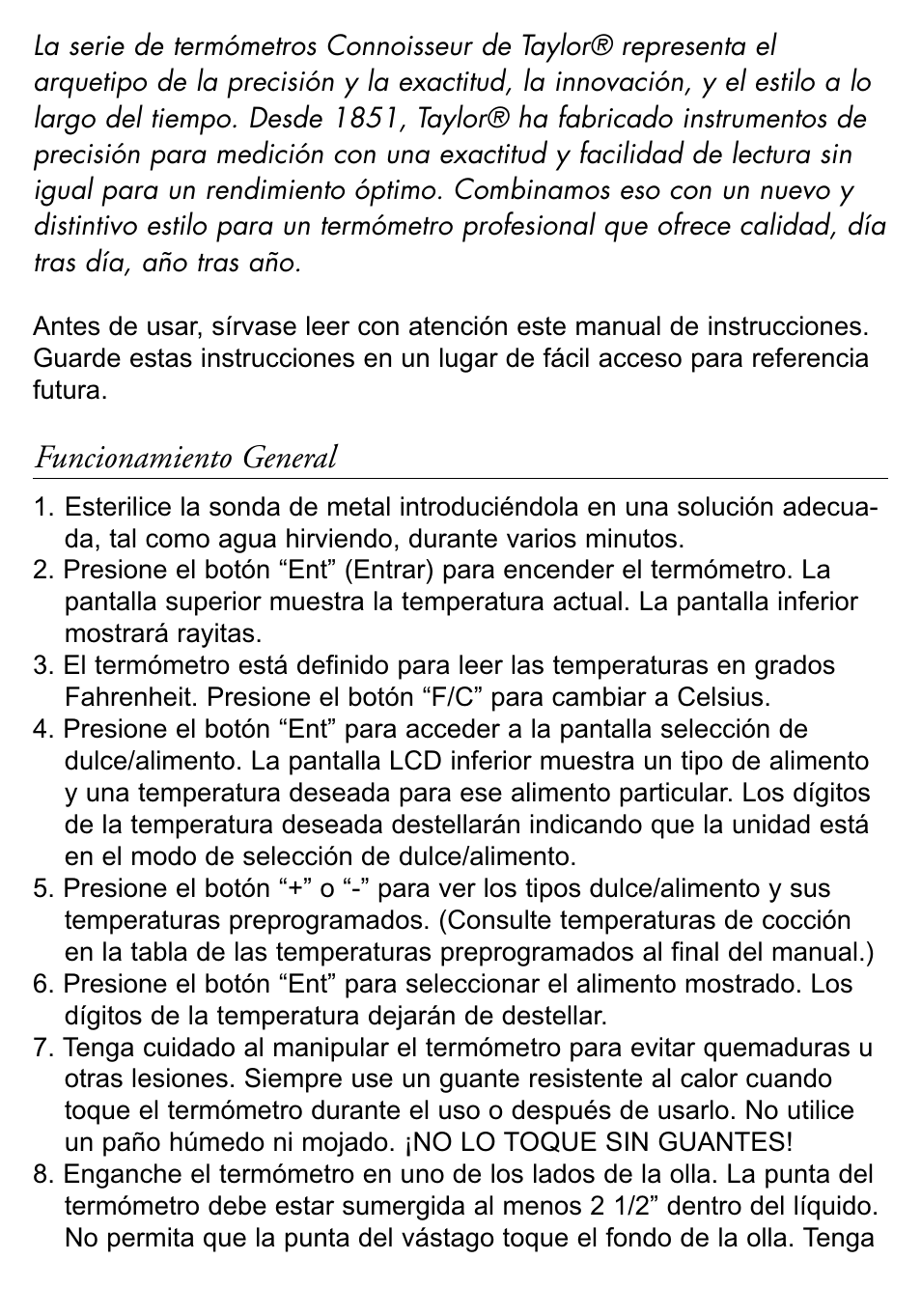 La serie de termómetros Connoisseur de Taylor® representa el arquetipo de la precisión y la exactitud, la innovación, y el estilo a lo largo del tiempo. Desde 1851, Taylor® ha fabricado instrumentos de precisión para medición con una exactitud y facilidad de lectura sin igual para un rendimiento óptimo. Combinamos eso con un nuevo y distintivo estilo para un termómetro profesional que ofrece calidad, día tras día, año tras año.

Antes de usar, sírvase leer con atención este manual de instrucciones. Guarde estas instrucciones en un lugar de fácil acceso para referencia futura.

Funcionamiento General

1. Esterilice la sonda de metal introduciéndola en una solución adecuada, tal como agua hirviendo, durante varios minutos.
2. Presione el botón “Ent” (Entrar) para encender el termómetro. La pantalla superior muestra la temperatura actual. La pantalla inferior mostrará rayitas.
3. El termómetro está definido para leer las temperaturas en grados Fahrenheit. Presione el botón “F/C” para cambiar a Celsius.
4. Presione el botón “Ent” para acceder a la pantalla selección de dulce/alimento. La pantalla LCD inferior muestra un tipo de alimento y una temperatura deseada para ese alimento particular. Los dígitos de la temperatura deseada destellarán indicando que la unidad está en el modo de selección de dulce/alimento.
5. Presione el botón “+” o “-” para ver los tipos dulce/alimento y sus temperaturas preprogramados. (Consulte temperaturas de cocción en la tabla de las temperaturas preprogramados al final del manual.)
6. Presione el botón “Ent” para seleccionar el alimento mostrado. Los dígitos de la temperatura dejarán de destellar.
7. Tenga cuidado al manipular el termómetro para evitar quemaduras u otras lesiones. Siempre use un guante resistente al calor cuando toque el termómetro durante el uso o después de usarlo. No utilice un paño húmedo ni mojado. ¡NO LO TOQUE SIN GUANTES!
8. Enganche el termómetro en uno de los lados de la olla. La punta del termómetro debe estar sumergida al menos 2 1/2” dentro del líquido. No permita que la punta del vástago toque el fondo de la olla. Tenga